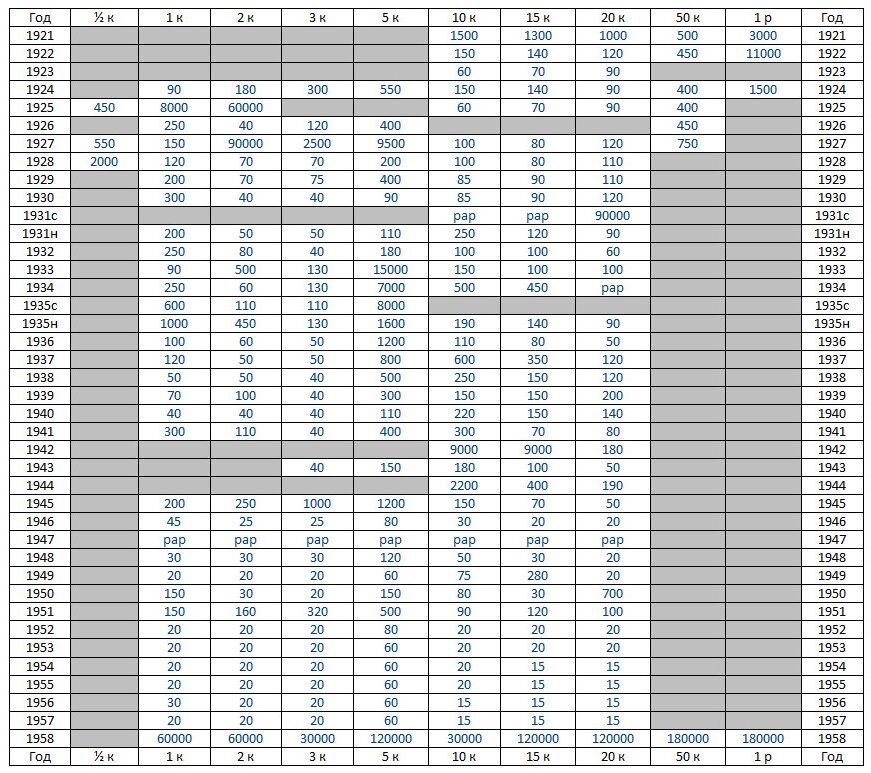 | Год | ½ к | 1 к | 2 к | 3 к | 5 к | 10 к | 15 к | 20 к | 50 к | 1 р | Год |
|---|---|---|---|---|---|---|---|---|---|---|---|
| 1921 | | | | | | 1500 | 1300 | 1000 | 500 | 3000 | 1921 |
| 1922 | | | | | | 150 | 140 | 120 | 450 | 11000 | 1922 |
| 1923 | | | | | | 60 | 70 | 90 | | | 1923 |
| 1924 | | 90 | 180 | 300 | 550 | 150 | 140 | 90 | 400 | 1500 | 1924 |
| 1925 | 450 | 8000 | 60000 | | | 60 | 70 | 90 | 400 | | 1925 |
| 1926 | | 250 | 40 | 120 | 400 | | | | 450 | | 1926 |
| 1927 | 550 | 150 | 90000 | 2500 | 9500 | 100 | 80 | 120 | 750 | | 1927 |
| 1928 | 2000 | 120 | 70 | 70 | 200 | 100 | 80 | 110 | | | 1928 |
| 1929 | | 200 | 70 | 75 | 400 | 85 | 90 | 110 | | | 1929 |
| 1930 | | 300 | 40 | 40 | 90 | 85 | 90 | 120 | | | 1930 |
| 1931с | | | | | | рар | рар | 90000 | | | 1931с |
| 1931н | | 200 | 50 | 50 | 110 | 250 | 120 | 90 | | | 1931н |
| 1932 | | 250 | 80 | 40 | 180 | 100 | 100 | 60 | | | 1932 |
| 1933 | | 90 | 500 | 130 | 15000 | 150 | 100 | 100 | | | 1933 |
| 1934 | | 250 | 60 | 130 | 7000 | 500 | 450 | рар | | | 1934 |
| 1935с | | 600 | 110 | 110 | 8000 | | | | | | 1935с |
| 1935н | | 1000 | 450 | 130 | 1600 | 190 | 140 | 90 | | | 1935н |
| 1936 | | 100 | 60 | 50 | 1200 | 110 | 80 | 50 | | | 1936 |
| 1937 | | 120 | 50 | 50 | 800 | 600 | 350 | 120 | | | 1937 |
| 1938 | | 50 | 50 | 40 | 500 | 250 | 150 | 120 | | | 1938 |
| 1939 | | 70 | 100 | 40 | 300 | 150 | 150 | 200 | | | 1939 |
| 1940 | | 40 | 40 | 40 | 110 | 220 | 150 | 140 | | | 1940 |
| 1941 | | 300 | 110 | 40 | 400 | 300 | 70 | 80 | | | 1941 |
| 1942 | | | | | | 9000 | 9000 | 180 | | | 1942 |
| 1943 | | | | 40 | 150 | 180 | 100 | 50 | | | 1943 |
| 1944 | | | | | | 2200 | 400 | 190 | | | 1944 |
| 1945 | | 200 | 250 | 1000 | 1200 | 150 | 70 | 50 | | | 1945 |
| 1946 | | 45 | 25 | 25 | 80 | 30 | 20 | 20 | | | 1946 |
| 1947 | | рар | рар | рар | рар | рар | рар | рар | | | 1947 |
| 1948 | | 30 | 30 | 30 | 120 | 50 | 30 | 20 | | | 1948 |
| 1949 | | 20 | 20 | 20 | 60 | 75 | 280 | 20 | | | 1949 |
| 1950 | | 150 | 30 | 20 | 150 | 80 | 30 | 700 | | | 1950 |
| 1951 | | 150 | 160 | 320 | 500 | 90 | 120 | 100 | | | 1951 |
| 1952 | | 20 | 20 | 20 | 80 | 20 | 20 | 20 | | | 1952 |
| 1953 | | 20 | 20 | 20 | 60 | 20 | 20 | 20 | | | 1953 |
| 1954 | | 20 | 20 | 20 | 60 | 20 | 15 | 15 | | | 1954 |
| 1955 | | 20 | 20 | 20 | 60 | 20 | 15 | 15 | | | 1955 |
| 1956 | | 30 | 20 | 20 | 60 | 15 | 15 | 15 | | | 1956 |
| 1957 | | 20 | 20 | 20 | 60 | 15 | 15 | 15 | | | 1957 |
| 1958 | | 60000 | 60000 | 30000 | 120000 | 30000 | 120000 | 120000 | 180000 | 180000 | 1958 |
| Год | ½ к | 1 к | 2 к | 3 к | 5 к | 10 к | 15 к | 20 к | 50 к | 1 р | Год |